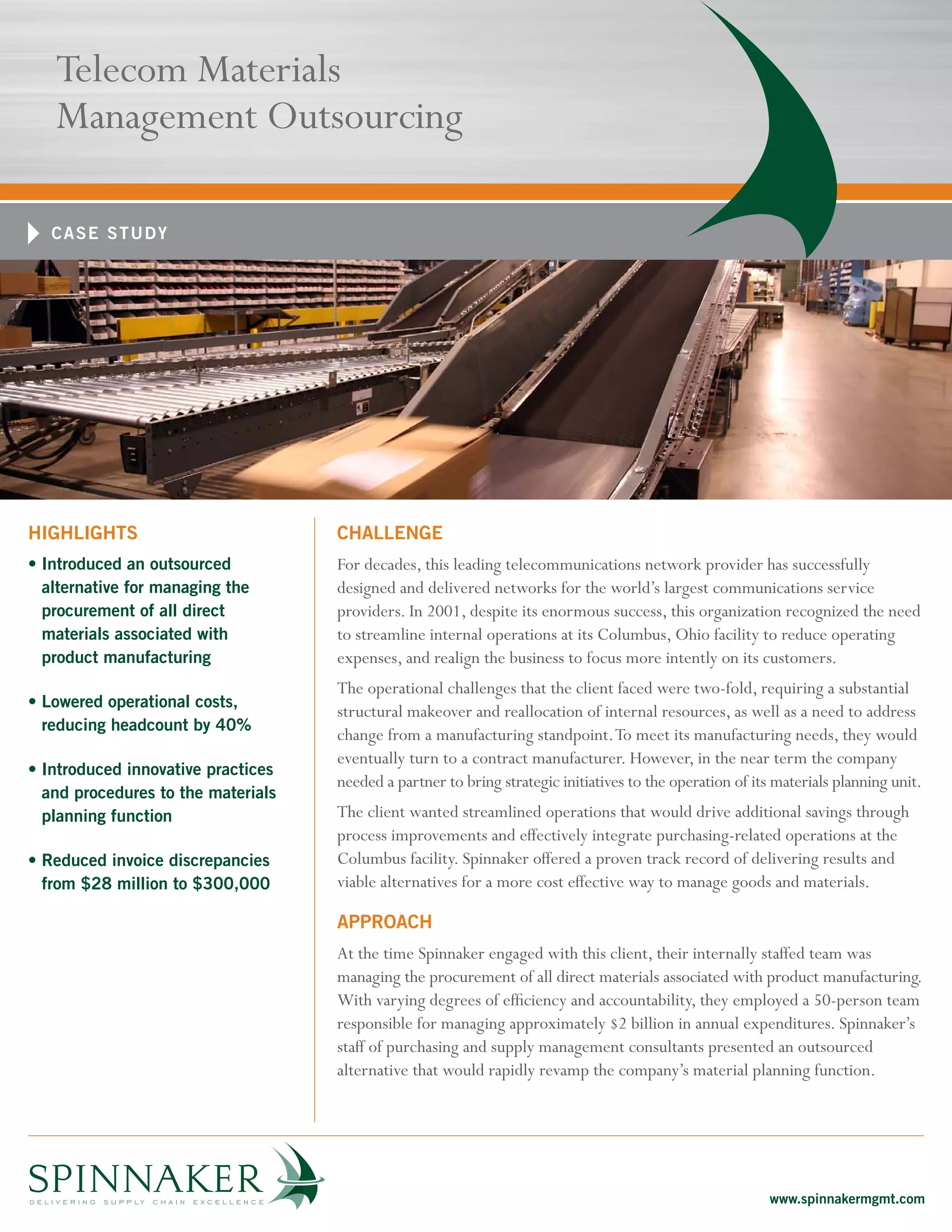 Telecom Materials Management Outsourcing

CASE STUDY

HIGHLIGHTS

• Introduced an outsourced alternative for managing the procurement of all direct materials associated with product manufacturing

• Lowered operational costs, reducing headcount by 40%

• Introduced innovative practices and procedures to the materials planning function

• Reduced invoice discrepancies from \$28 million to \$300,000

CHALLENGE

For decades, this leading telecommunications network provider has successfully designed and delivered networks for the world's largest communications service providers. In 2001, despite its enormous success, this organization recognized the need to streamline internal operations at its Columbus, Ohio facility to reduce operating expenses, and realign the business to focus more intently on its customers.

The operational challenges that the client faced were two-fold, requiring a substantial structural makeover and reallocation of internal resources, as well as a need to address change from a manufacturing standpoint. To meet its manufacturing needs, they would eventually turn to a contract manufacturer. However, in the near term the company needed a partner to bring strategic initiatives to the operation of its materials planning unit.

The client wanted streamlined operations that would drive additional savings through process improvements and effectively integrate purchasing-related operations at the Columbus facility. Spinnaker offered a proven track record of delivering results and viable alternatives for a more cost effective way to manage goods and materials.

APPROACH

At the time Spinnaker engaged with this client, their internally staffed team was managing the procurement of all direct materials associated with product manufacturing. With varying degrees of efficiency and accountability, they employed a 50-person team responsible for managing approximately \$2 billion in annual expenditures. Spinnaker's staff of purchasing and supply management consultants presented an outsourced alternative that would rapidly revamp the company's material planning function.

SPINNAKER
DELIVERING SUPPLY CHAIN EXCELLENCE

www.spinnakermgmt.com